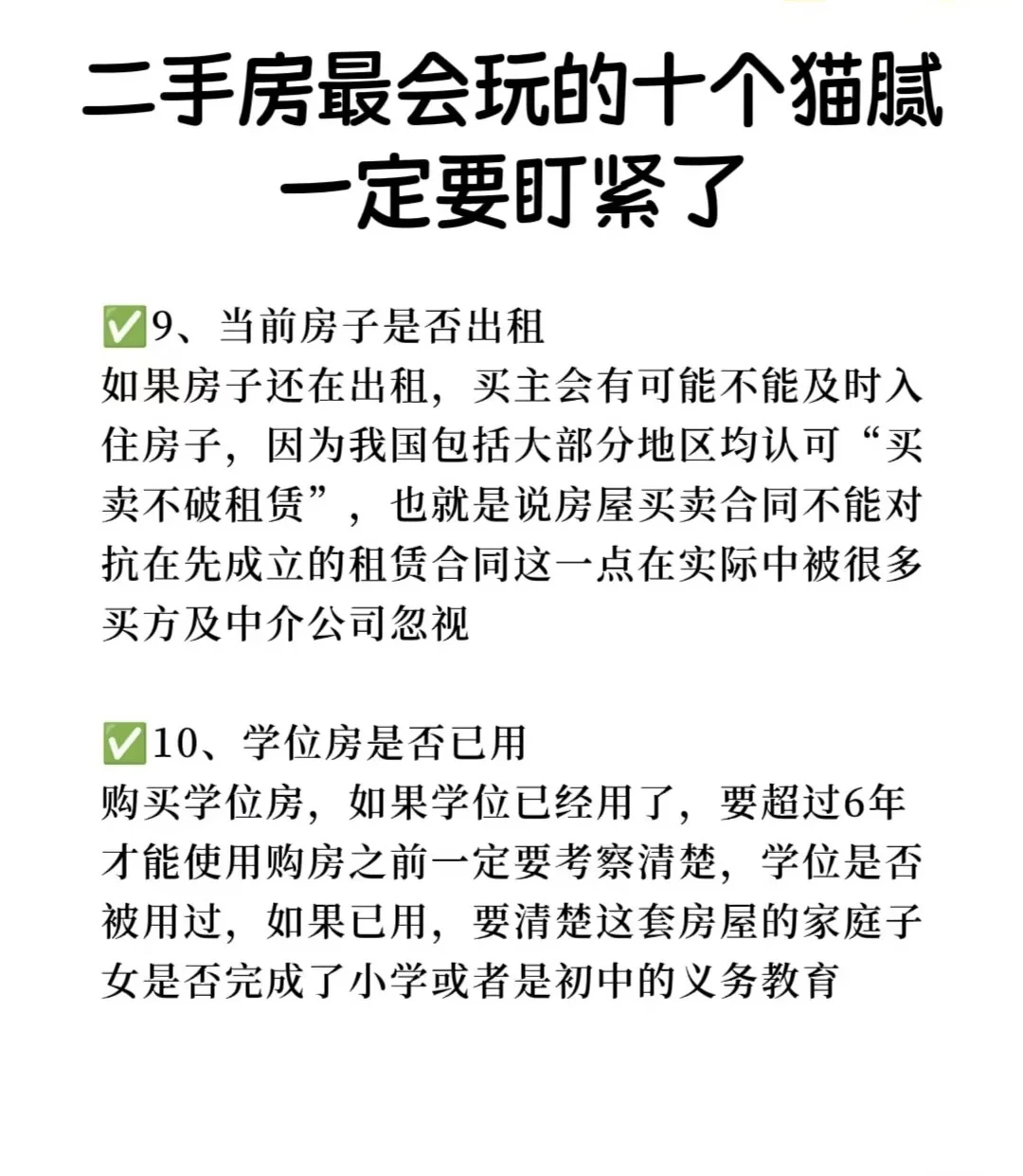 二手房最会玩的十个猫腻
一定要盯紧了

✅9、当前房子是否出租
如果房子还在出租，买主会有可能不能及时入住房子，因为我国包括大部分地区均认可“买卖不破租赁”，也就是说房屋买卖合同不能对抗在先成立的租赁合同这一点在实际中被很多买方及中介公司忽视

✅10、学位房是否已用
购买学位房，如果学位已经用了，要超过6年才能使用购房之前一定要考察清楚，学位是否被用过，如果已用，要清楚这套房屋的家庭子女是否完成了小学或者是初中的义务教育